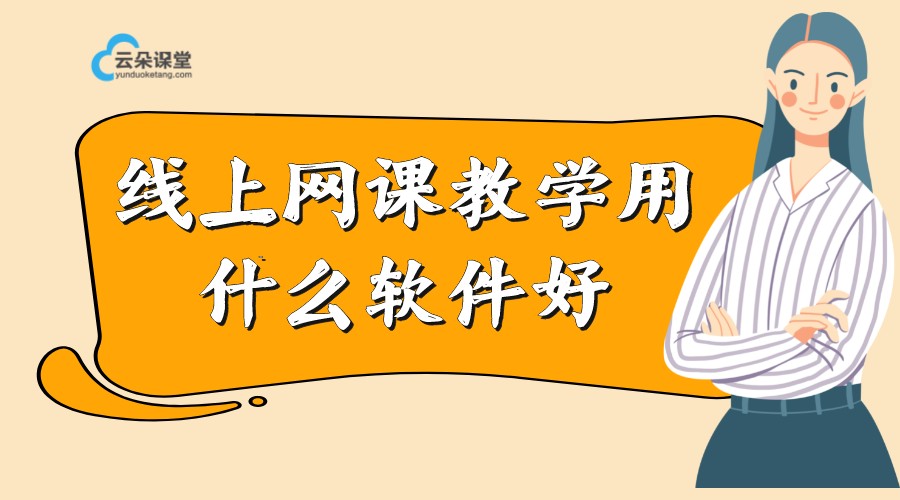 云朵课堂
yunduoketang.com

线上网课教学用
什么软件好